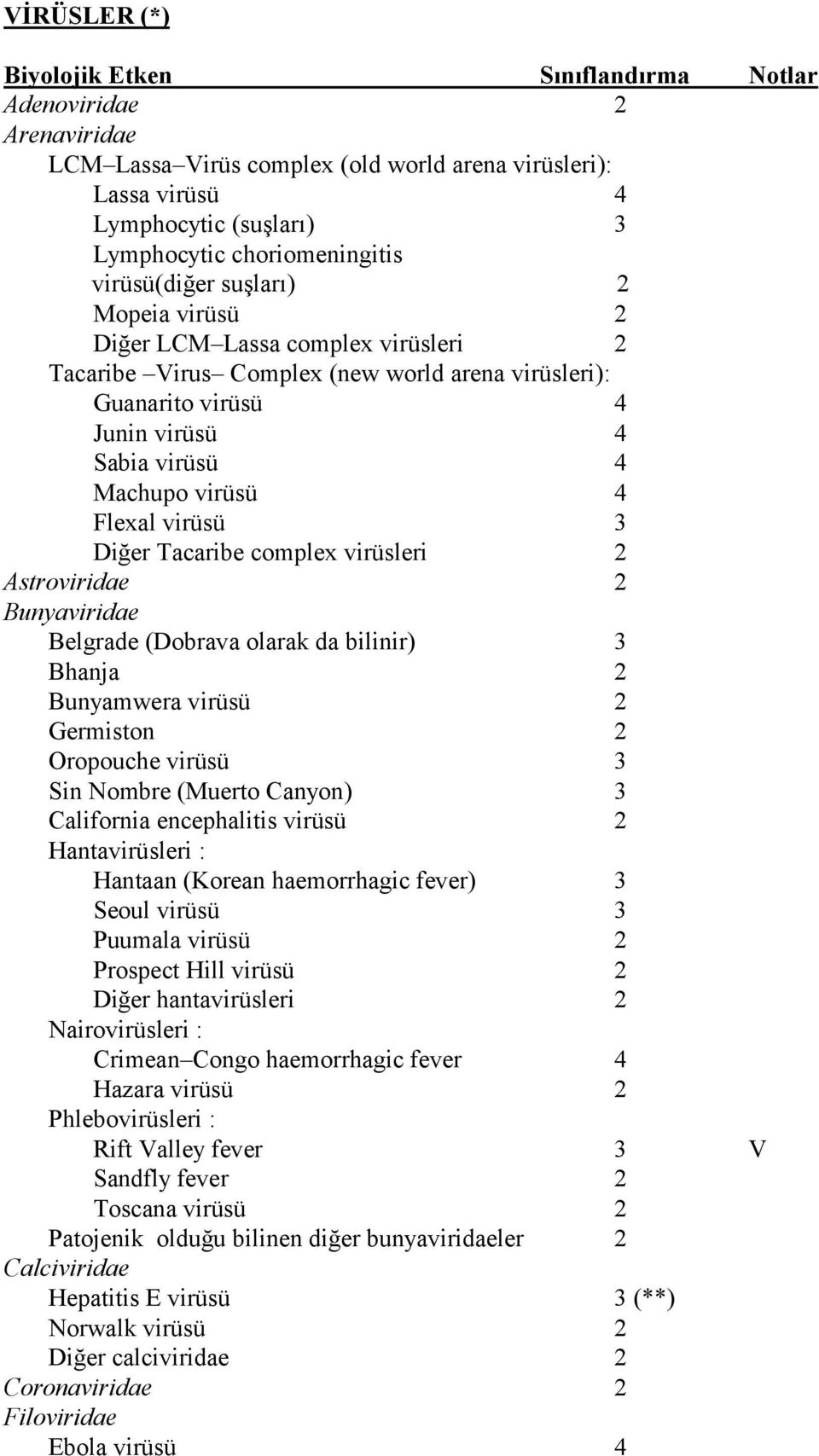 VİRÜSLER (*)

| Biyolojik Etken | Sınıflandırma | Notlar |
|---|---|---|
| Adenoviridae | 2 | |
| Arenaviridae | | |
| LCM–Lassa–Virüs complex (old world arena virüsleri): | | |
| Lassa virüsü | 4 | |
| Lymphocytic (suşları) | 3 | |
| Lymphocytic choriomeningitis virüsü(diğer suşları) | 2 | |
| Mopeia virüsü | 2 | |
| Diğer LCM–Lassa complex virüsleri | 2 | |
| Tacaribe –Virus– Complex (new world arena virüsleri): | | |
| Guanarito virüsü | 4 | |
| Junin virüsü | 4 | |
| Sabia virüsü | 4 | |
| Machupo virüsü | 4 | |
| Flexal virüsü | 3 | |
| Diğer Tacaribe complex virüsleri | 2 | |
| Astroviridae | 2 | |
| Bunyaviridae | | |
| Belgrade (Dobrava olarak da bilinir) | 3 | |
| Bhanja | 2 | |
| Bunyamwera virüsü | 2 | |
| Germiston | 2 | |
| Oropouche virüsü | 3 | |
| Sin Nombre (Muerto Canyon) | 3 | |
| California encephalitis virüsü | 2 | |
| Hantavirüsleri : | | |
| Hantaan (Korean haemorrhagic fever) | 3 | |
| Seoul virüsü | 3 | |
| Puumala virüsü | 2 | |
| Prospect Hill virüsü | 2 | |
| Diğer hantavirüsleri | 2 | |
| Nairovirüsleri : | | |
| Crimean–Congo haemorrhagic fever | 4 | |
| Hazara virüsü | 2 | |
| Phlebovirüsleri : | | |
| Rift Valley fever | 3 | V |
| Sandfly fever | 2 | |
| Toscana virüsü | 2 | |
| Patojenik olduğu bilinen diğer bunyaviridaeler | 2 | |
| Calciviridae | | |
| Hepatitis E virüsü | 3 (**) | |
| Norwalk virüsü | 2 | |
| Diğer calciviridae | 2 | |
| Coronaviridae | 2 | |
| Filoviridae | | |
| Ebola virüsü | 4 | |